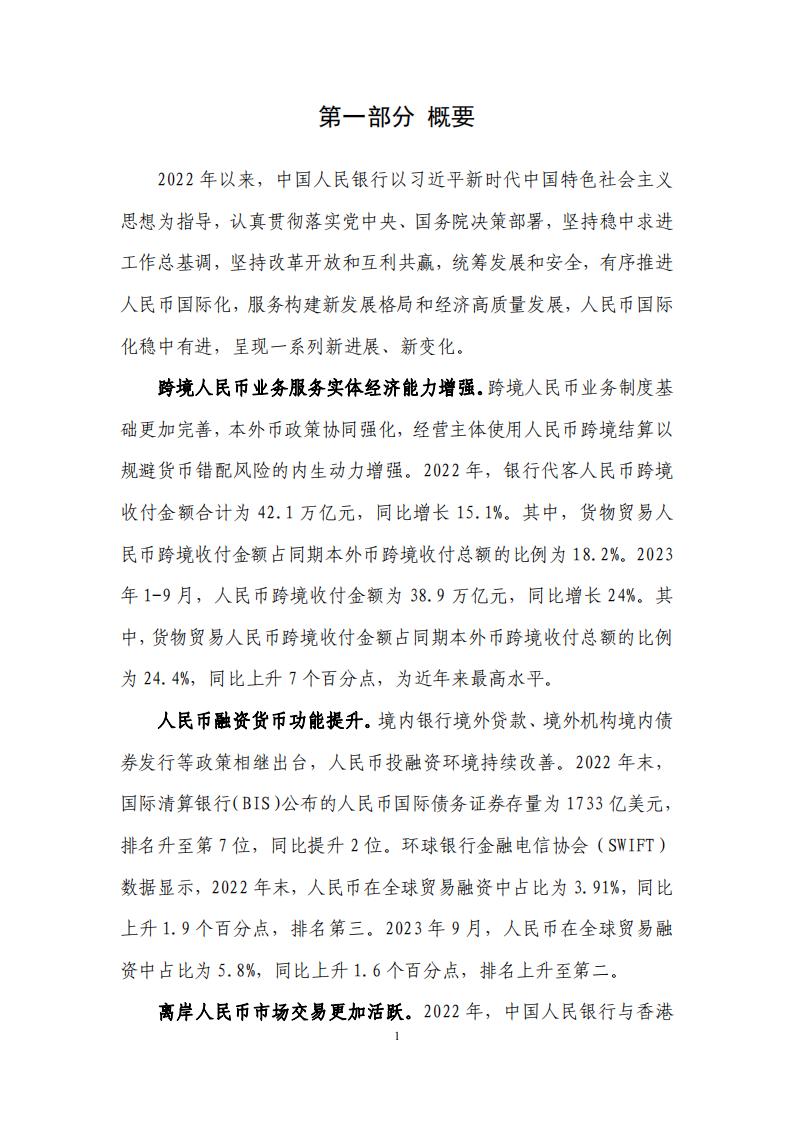 第一部分 概要

2022 年以来，中国人民银行以习近平新时代中国特色社会主义思想为指导，认真贯彻落实党中央、国务院决策部署，坚持稳中求进工作总基调，坚持改革开放和互利共赢，统筹发展和安全，有序推进人民币国际化，服务构建新发展格局和经济高质量发展，人民币国际化稳中有进，呈现一系列新进展、新变化。

跨境人民币业务服务实体经济能力增强。跨境人民币业务制度基础更加完善，本外币政策协同强化，经营主体使用人民币跨境结算以规避货币错配风险的内生动力增强。2022 年，银行代客人民币跨境收付金额合计为 42.1 万亿元，同比增长 15.1%。其中，货物贸易人民币跨境收付金额占同期本外币跨境收付总额的比例为 18.2%。2023 年 1-9 月，人民币跨境收付金额为 38.9 万亿元，同比增长 24%。其中，货物贸易人民币跨境收付金额占同期本外币跨境收付总额的比例为 24.4%，同比上升 7 个百分点，为近年来最高水平。

人民币融资货币功能提升。境内银行境外贷款、境外机构境内债券发行等政策相继出台，人民币投融资环境持续改善。2022 年末，国际清算银行（BIS）公布的人民币国际债务证券存量为 1733 亿美元，排名升至第 7 位，同比提升 2 位。环球银行金融电信协会（SWIFT）数据显示，2022 年末，人民币在全球贸易融资中占比为 3.91%，同比上升 1.9 个百分点，排名第三。2023 年 9 月，人民币在全球贸易融资中占比为 5.8%，同比上升 1.6 个百分点，排名上升至第二。

离岸人民币市场交易更加活跃。2022 年，中国人民银行与香港

1